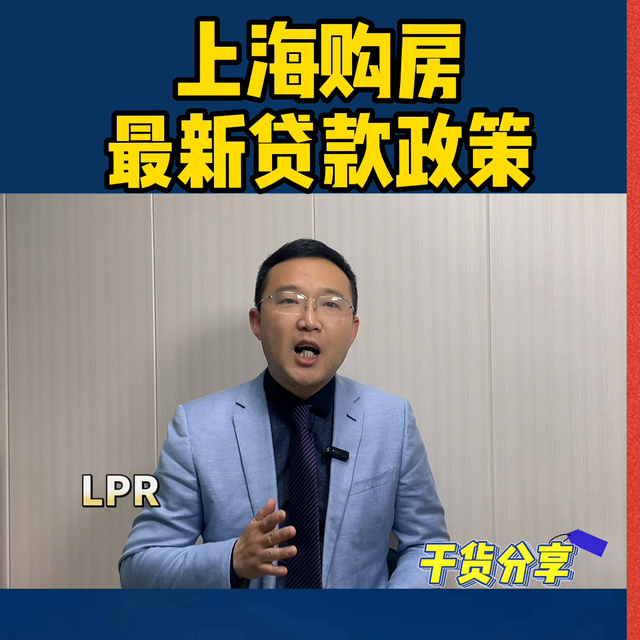 上海购房
最新贷款政策

LPR

干货分享